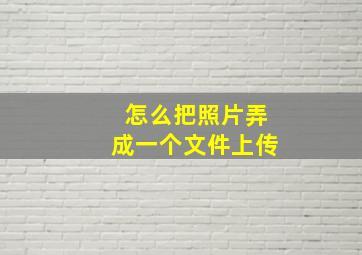 怎么把照片弄成一个文件上传